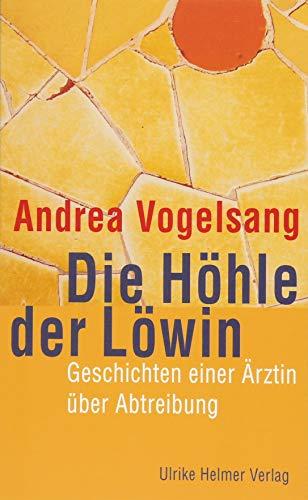 Andrea Vogelsang

Die Höhle der Löwin

Geschichten einer Ärztin über Abtreibung

Ulrike Helmer Verlag